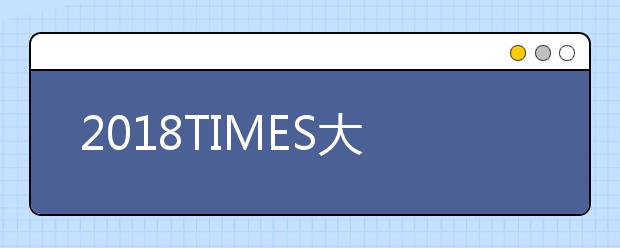 2018TIMES大